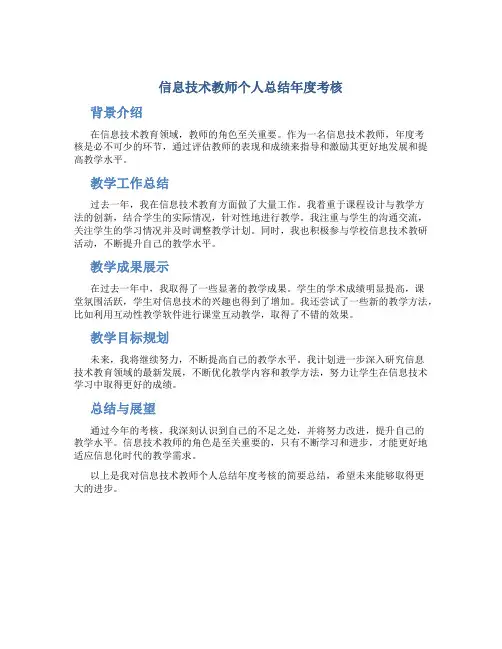 信息技术教师个人总结年度考核

背景介绍

在信息技术教育领域，教师的角色至关重要。作为一名信息技术教师，年度考核是必不可少的环节，通过评估教师的表现和成绩来指导和激励其更好地发展和提高教学水平。

教学工作总结

过去一年，我在信息技术教育方面做了大量工作。我着重于课程设计与教学方法的创新，结合学生的实际情况，针对性地进行教学。我注重与学生的沟通交流，关注学生的学习情况并及时调整教学计划。同时，我也积极参与学校信息技术教研活动，不断提升自己的教学水平。

教学成果展示

在过去一年中，我取得了一些显著的教学成果。学生的学术成绩明显提高，课堂氛围活跃，学生对信息技术的兴趣也得到了增加。我还尝试了一些新的教学方法，比如利用互动性教学软件进行课堂互动教学，取得了不错的效果。

教学目标规划

未来，我将继续努力，不断提高自己的教学水平。我计划进一步深入研究信息技术教育领域的最新发展，不断优化教学内容和教学方法，努力让学生在信息技术学习中取得更好的成绩。

总结与展望

通过今年的考核，我深刻认识到自己的不足之处，并将努力改进，提升自己的教学水平。信息技术教师的角色是至关重要的，只有不断学习和进步，才能更好地适应信息化时代的教学需求。

以上是我对信息技术教师个人总结年度考核的简要总结，希望未来能够取得更大的进步。